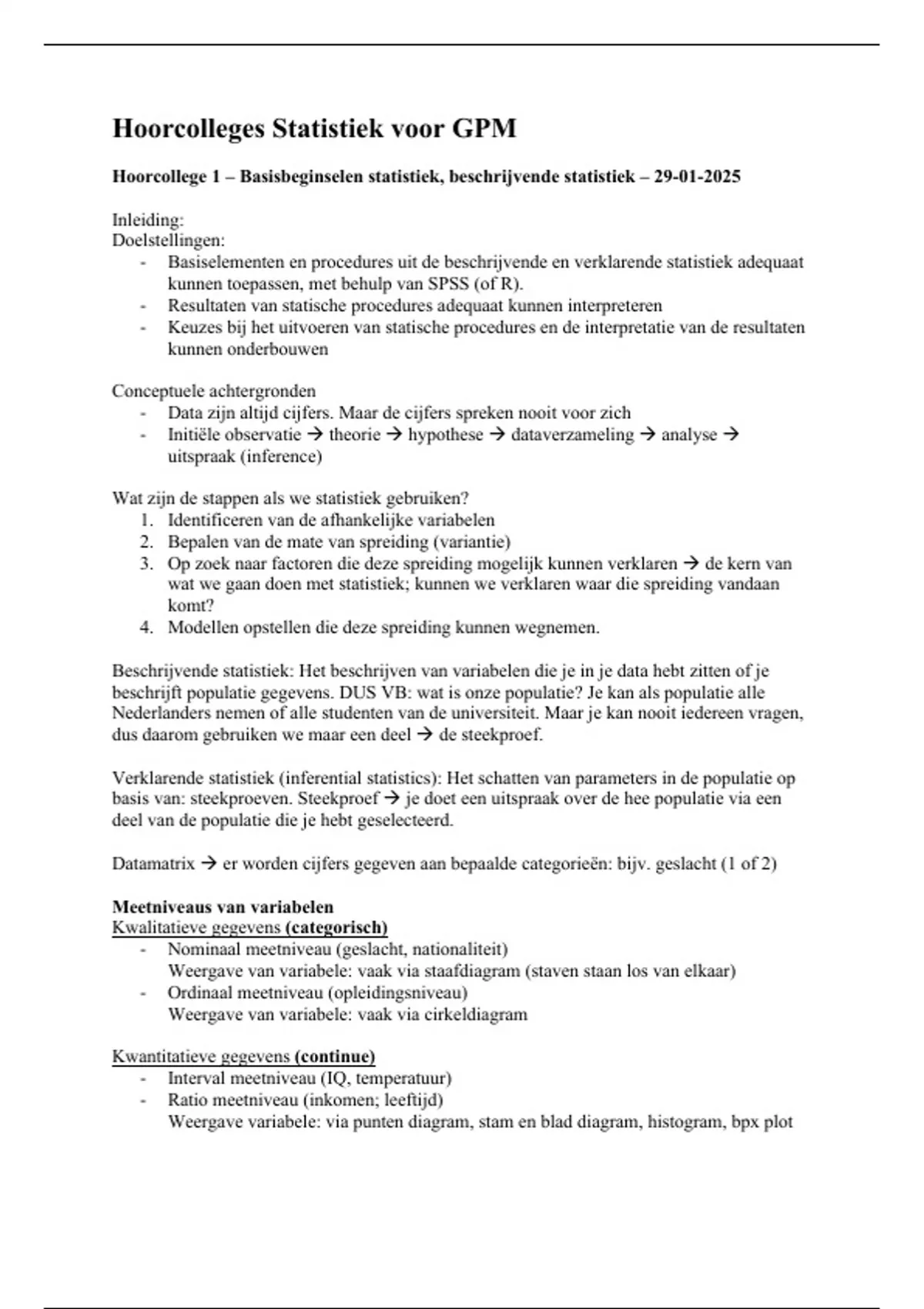 Hoorcolleges Statistiek voor GPM

Hoorcollege 1 – Basisbeginselen statistiek, beschrijvende statistiek – 29-01-2025

Inleiding:
Doelstellingen:
- Basiselementen en procedures uit de beschrijvende en verklarende statistiek adequaat kunnen toepassen, met behulp van SPSS (of R).
- Resultaten van statische procedures adequaat kunnen interpreteren
- Keuzes bij het uitvoeren van statische procedures en de interpretatie van de resultaten kunnen onderbouwen

Conceptuele achtergronden
- Data zijn altijd cijfers. Maar de cijfers spreken nooit voor zich
- Initiële observatie → theorie → hypothese → dataverzameling → analyse → uitspraak (inference)

Wat zijn de stappen als we statistiek gebruiken?
1. Identificeren van de afhankelijke variabelen
2. Bepalen van de mate van spreiding (variantie)
3. Op zoek naar factoren die deze spreiding mogelijk kunnen verklaren → de kern van wat we gaan doen met statistiek; kunnen we verklaren waar die spreiding vandaan komt?
4. Modellen opstellen die deze spreiding kunnen wegnemen.

Beschrijvende statistiek: Het beschrijven van variabelen die je in je data hebt zitten of je beschrijft populatie gegevens. DUS VB: wat is onze populatie? Je kan als populatie alle Nederlanders nemen of alle studenten van de universiteit. Maar je kan nooit iedereen vragen, dus daarom gebruiken we maar een deel → de steekproef.

Verklarende statistiek (inferential statistics): Het schatten van parameters in de populatie op basis van: steekproeven. Steekproef → je doet een uitspraak over de hee populatie via een deel van de populatie die je hebt geselecteerd.

Datamatrix → er worden cijfers gegeven aan bepaalde categorieën: bijv. geslacht (1 of 2)

Meetniveaus van variabelen
Kwalitatieve gegevens (categorisch)
- Nominaal meetniveau (geslacht, nationaliteit)
Weergave van variabele: vaak via staafdiagram (staven staan los van elkaar)
- Ordinaal meetniveau (opleidingsniveau)
Weergave van variabele: vaak via cirkeldiagram

Kwantitatieve gegevens (continue)
- Interval meetniveau (IQ, temperatuur)
- Ratio meetniveau (inkomen; leeftijd)
Weergave variabele: via punten diagram, stam en blad diagram, histogram, bpx plot